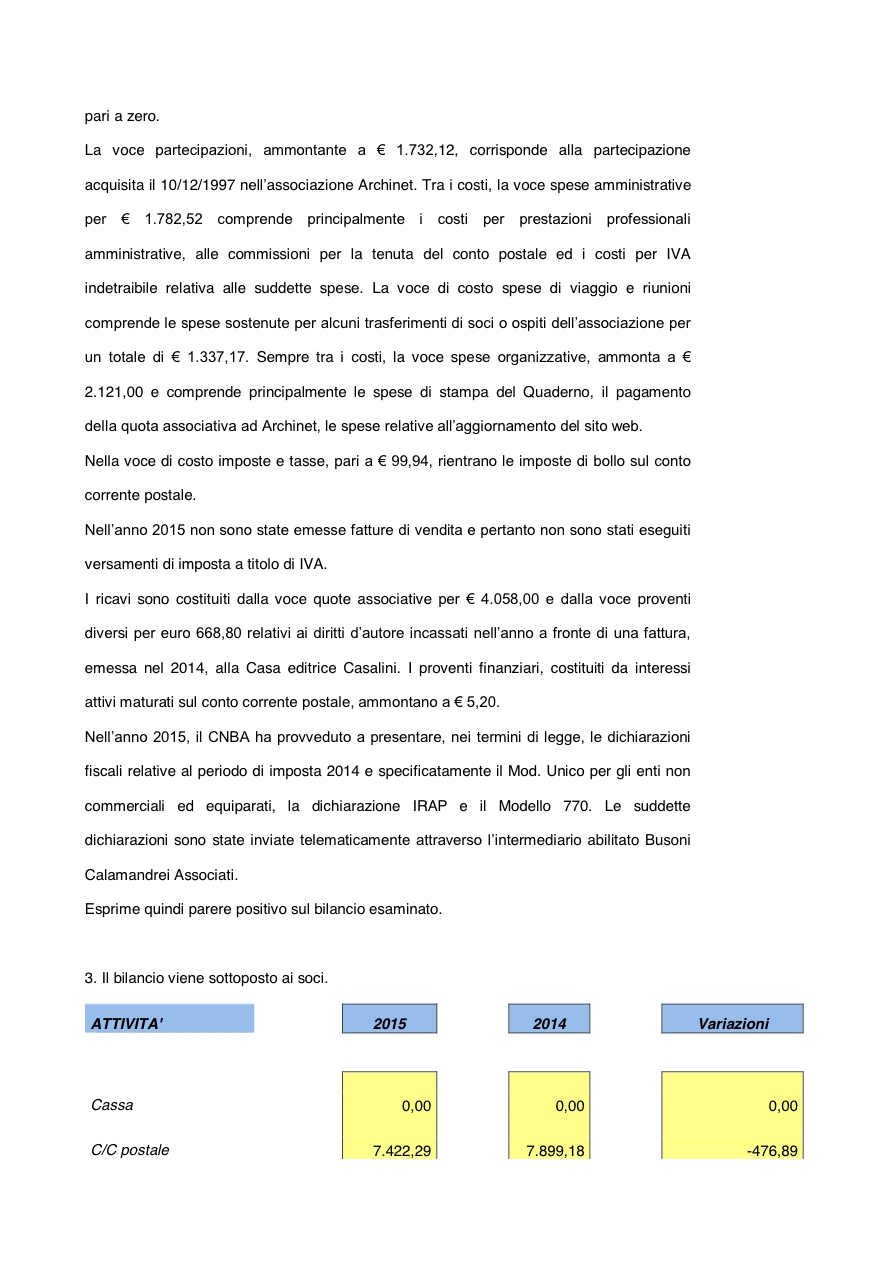 pari a zero.

La voce partecipazioni, ammontante a € 1.732,12, corrisponde alla partecipazione acquisita il 10/12/1997 nell'associazione Archinet. Tra i costi, la voce spese amministrative per € 1.782,52 comprende principalmente i costi per prestazioni professionali amministrative, alle commissioni per la tenuta del conto postale ed i costi per IVA indetraibile relativa alle suddette spese. La voce di costo spese di viaggio e riunioni comprende le spese sostenute per alcuni trasferimenti di soci o ospiti dell'associazione per un totale di € 1.337,17. Sempre tra i costi, la voce spese organizzative, ammonta a € 2.121,00 e comprende principalmente le spese di stampa del Quaderno, il pagamento della quota associativa ad Archinet, le spese relative all'aggiornamento del sito web.

Nella voce di costo imposte e tasse, pari a € 99,94, rientrano le imposte di bollo sul conto corrente postale.

Nell'anno 2015 non sono state emesse fatture di vendita e pertanto non sono stati eseguiti versamenti di imposta a titolo di IVA.

I ricavi sono costituiti dalla voce quote associative per € 4.058,00 e dalla voce proventi diversi per euro 668,80 relativi ai diritti d'autore incassati nell'anno a fronte di una fattura, emessa nel 2014, alla Casa editrice Casalini. I proventi finanziari, costituiti da interessi attivi maturati sul conto corrente postale, ammontano a € 5,20.

Nell'anno 2015, il CNBA ha provveduto a presentare, nei termini di legge, le dichiarazioni fiscali relative al periodo di imposta 2014 e specificatamente il Mod. Unico per gli enti non commerciali ed equiparati, la dichiarazione IRAP e il Modello 770. Le suddette dichiarazioni sono state inviate telematicamente attraverso l'intermediario abilitato Busoni Calamandrei Associati.

Esprime quindi parere positivo sul bilancio esaminato.

3. Il bilancio viene sottoposto ai soci.

| ATTIVITA' | 2015 | 2014 | Variazioni |
|---|---|---|---|
| Cassa | 0,00 | 0,00 | 0,00 |
| C/C postale | 7.422,29 | 7.899,18 | -476,89 |